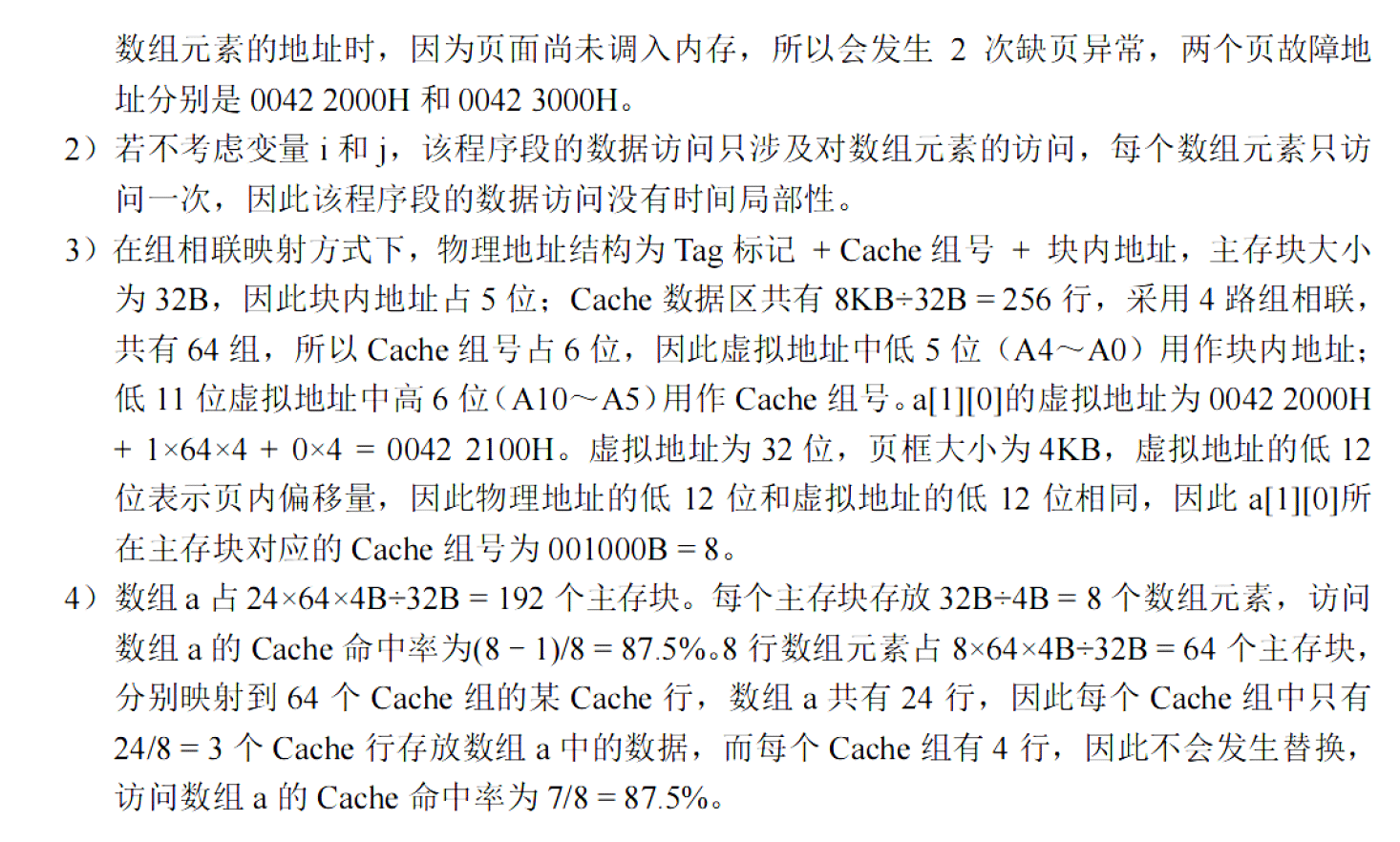 数组元素的地址时，因为页面尚未调入内存，所以会发生 2 次缺页异常，两个页故障地址分别是 0042 2000H 和 0042 3000H。

2）若不考虑变量 i 和 j，该程序段的数据访问只涉及对数组元素的访问，每个数组元素只访问一次，因此该程序段的数据访问没有时间局部性。

3）在组相联映射方式下，物理地址结构为 Tag 标记 + Cache 组号 + 块内地址，主存块大小为 32B，因此块内地址占 5 位；Cache 数据区共有 8KB÷32B = 256 行，采用 4 路组相联，共有 64 组，所以 Cache 组号占 6 位，因此虚拟地址中低 5 位（A4～A0）用作块内地址；低 11 位虚拟地址中高 6 位（A10～A5）用作 Cache 组号。a[1][0]的虚拟地址为 0042 2000H + 1×64×4 + 0×4 = 0042 2100H。虚拟地址为 32 位，页框大小为 4KB，虚拟地址的低 12 位表示页内偏移量，因此物理地址的低 12 位和虚拟地址的低 12 位相同，因此 a[1][0]所在主存块对应的 Cache 组号为 001000B = 8。

4）数组 a 占 24×64×4B÷32B = 192 个主存块。每个主存块存放 32B÷4B = 8 个数组元素，访问数组 a 的 Cache 命中率为(8 − 1)/8 = 87.5%。8 行数组元素占 8×64×4B÷32B = 64 个主存块，分别映射到 64 个 Cache 组的某 Cache 行，数组 a 共有 24 行，因此每个 Cache 组中只有 24/8 = 3 个 Cache 行存放数组 a 中的数据，而每个 Cache 组有 4 行，因此不会发生替换，访问数组 a 的 Cache 命中率为 7/8 = 87.5%。